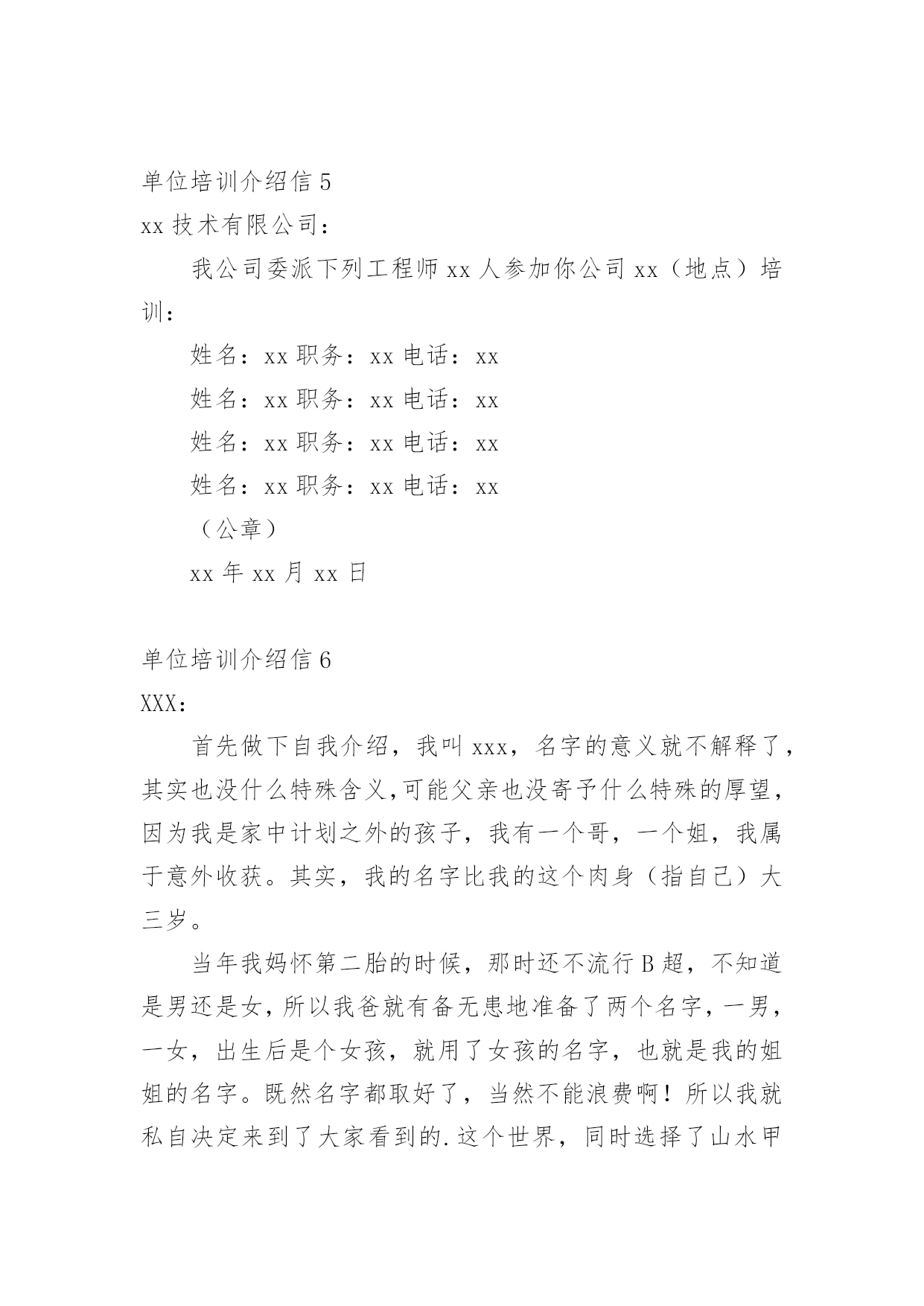 单位培训介绍信 5

xx 技术有限公司：

我公司委派下列工程师 xx 人参加你公司 xx（地点）培训：

姓名：xx 职务：xx 电话：xx

姓名：xx 职务：xx 电话：xx

姓名：xx 职务：xx 电话：xx

姓名：xx 职务：xx 电话：xx

（公章）

xx 年 xx 月 xx 日

单位培训介绍信 6

XXX：

首先做下自我介绍，我叫 xxx，名字的意义就不解释了，其实也没什么特殊含义,可能父亲也没寄予什么特殊的厚望，因为我是家中计划之外的孩子，我有一个哥，一个姐，我属于意外收获。其实，我的名字比我的这个肉身（指自己）大三岁。

当年我妈怀第二胎的时候，那时还不流行 B 超，不知道是男还是女，所以我爸就有备无患地准备了两个名字，一男，一女，出生后是个女孩，就用了女孩的名字，也就是我的姐姐的名字。既然名字都取好了，当然不能浪费啊！所以我就私自决定来到了大家看到的.这个世界，同时选择了山水甲